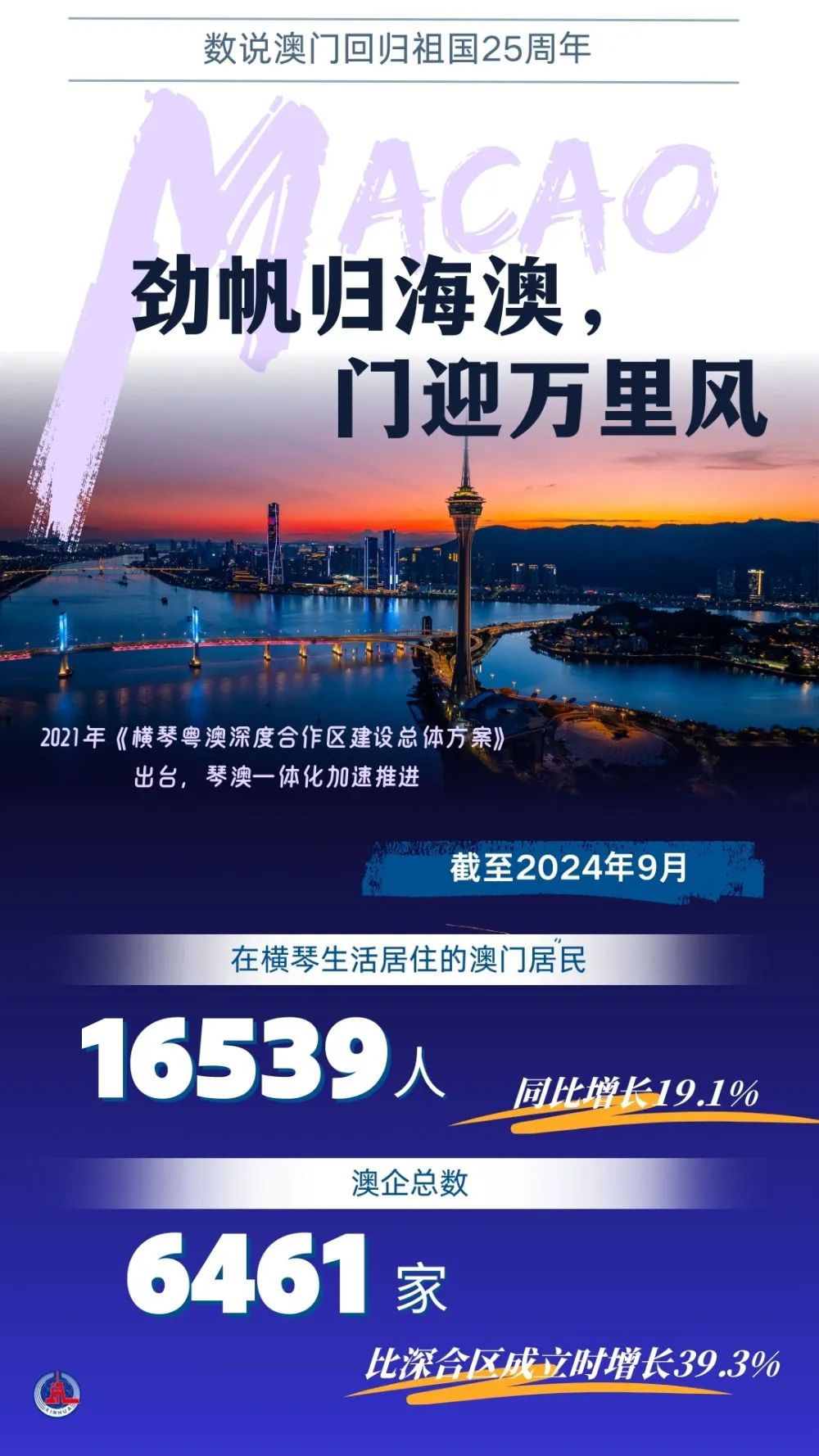 数说澳门回归祖国25周年

MACAO

劲帆归海澳，
门迎万里风

2021年《横琴粤澳深度合作区建设总体方案》出台，琴澳一体化加速推进

截至2024年9月

在横琴生活居住的澳门居民

16539人

同比增长19.1%

澳企总数

6461家

比深合区成立时增长39.3%

XINHUA